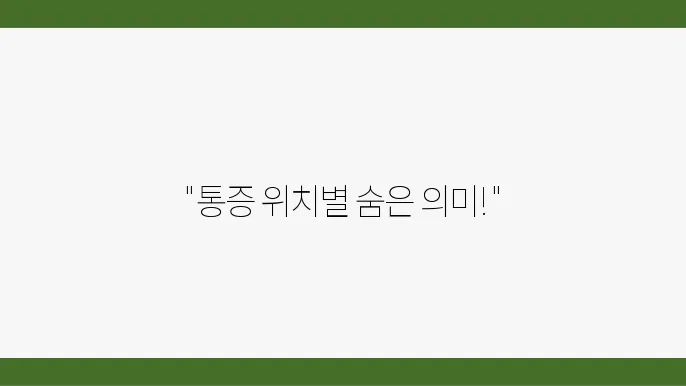 "통증 위치별 숨은 의미!"